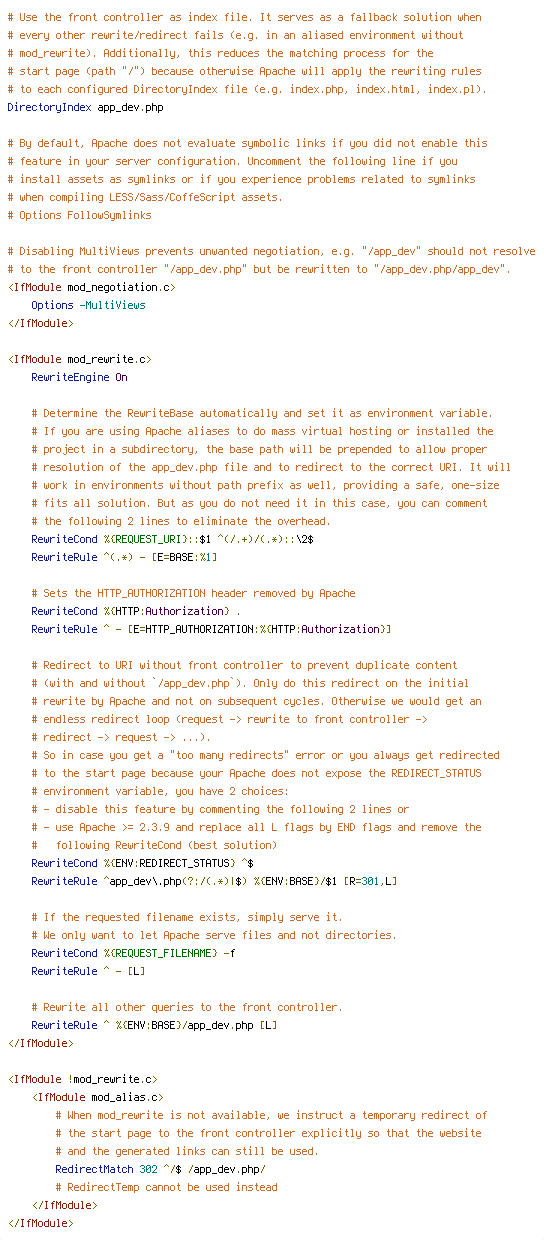 # Use the front controller as index file. It serves as a fallback solution when
# every other rewrite/redirect fails (e.g. in an aliased environment without
# mod_rewrite). Additionally, this reduces the matching process for the
# start page (path "/") because otherwise Apache will apply the rewriting rules
# to each configured DirectoryIndex file (e.g. index.php, index.html, index.pl).
DirectoryIndex app_dev.php

# By default, Apache does not evaluate symbolic links if you did not enable this
# feature in your server configuration. Uncomment the following line if you
# install assets as symlinks or if you experience problems related to symlinks
# when compiling LESS/Sass/CoffeScript assets.
# Options FollowSymlinks

# Disabling MultiViews prevents unwanted negotiation, e.g. "/app_dev" should not resolve
# to the front controller "/app_dev.php" but be rewritten to "/app_dev.php/app_dev".
<IfModule mod_negotiation.c>
    Options -MultiViews
</IfModule>

<IfModule mod_rewrite.c>
    RewriteEngine On

    # Determine the RewriteBase automatically and set it as environment variable.
    # If you are using Apache aliases to do mass virtual hosting or installed the
    # project in a subdirectory, the base path will be prepended to allow proper
    # resolution of the app_dev.php file and to redirect to the correct URI. It will
    # work in environments without path prefix as well, providing a safe, one-size
    # fits all solution. But as you do not need it in this case, you can comment
    # the following 2 lines to eliminate the overhead.
    RewriteCond %{REQUEST_URI}::$1 ^(/.+)/(.*)::\2$
    RewriteRule ^(.*) - [E=BASE:%1]

    # Sets the HTTP_AUTHORIZATION header removed by Apache
    RewriteCond %{HTTP:Authorization} .
    RewriteRule ^ - [E=HTTP_AUTHORIZATION:%{HTTP:Authorization}]

    # Redirect to URI without front controller to prevent duplicate content
    # (with and without `/app_dev.php`). Only do this redirect on the initial
    # rewrite by Apache and not on subsequent cycles. Otherwise we would get an
    # endless redirect loop (request -> rewrite to front controller ->
    # redirect -> request -> ...).
    # So in case you get a "too many redirects" error or you always get redirected
    # to the start page because your Apache does not expose the REDIRECT_STATUS
    # environment variable, you have 2 choices:
    # - disable this feature by commenting the following 2 lines or
    # - use Apache >= 2.3.9 and replace all L flags by END flags and remove the
    #   following RewriteCond (best solution)
    RewriteCond %{ENV:REDIRECT_STATUS} ^$
    RewriteRule ^app_dev\.php(?:/(.*)|$) %{ENV:BASE}/$1 [R=301,L]

    # If the requested filename exists, simply serve it.
    # We only want to let Apache serve files and not directories.
    RewriteCond %{REQUEST_FILENAME} -f
    RewriteRule ^ - [L]

    # Rewrite all other queries to the front controller.
    RewriteRule ^ %{ENV:BASE}/app_dev.php [L]
</IfModule>

<IfModule !mod_rewrite.c>
    <IfModule mod_alias.c>
        # When mod_rewrite is not available, we instruct a temporary redirect of
        # the start page to the front controller explicitly so that the website
        # and the generated links can still be used.
        RedirectMatch 302 ^/$ /app_dev.php/
        # RedirectTemp cannot be used instead
    </IfModule>
</IfModule>